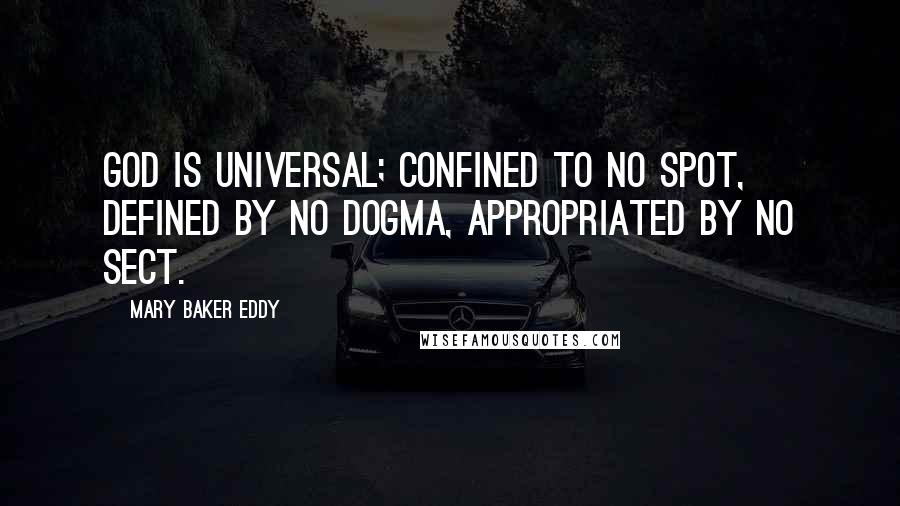 GOD IS UNIVERSAL; CONFINED TO NO SPOT, DEFINED BY NO DOGMA, APPROPRIATED BY NO SECT.

MARY BAKER EDDY

WISEFAMOUSQUOTES.COM